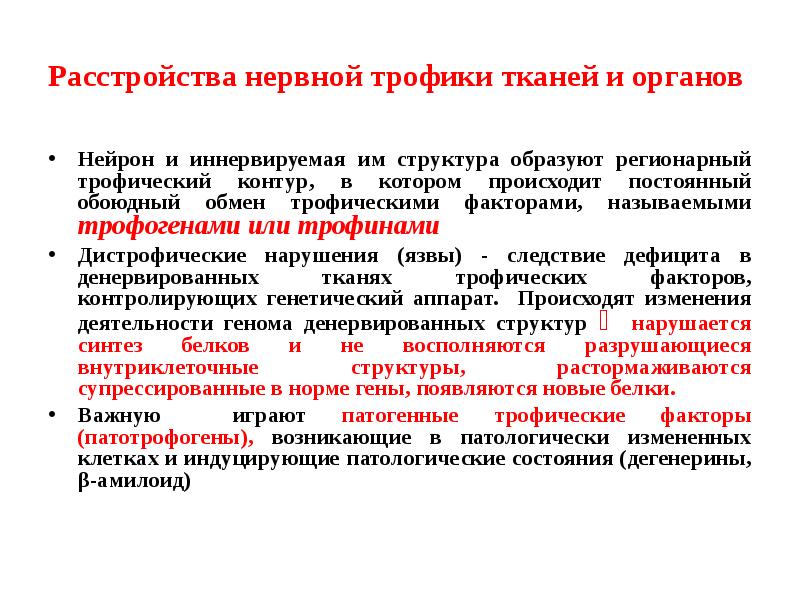 Расстройства нервной трофики тканей и органов

• Нейрон и иннервируемая им структура образуют регионарный трофический контур, в котором происходит постоянный обоюдный обмен трофическими факторами, называемыми трофогенами или трофинами

• Дистрофические нарушения (язвы) - следствие дефицита в денервированных тканях трофических факторов, контролирующих генетический аппарат. Происходят изменения деятельности генома денервированных структур  нарушается синтез белков и не восполняются разрушающиеся внутриклеточные структуры, растормаживаются супрессированные в норме гены, появляются новые белки.

• Важную играют патогенные трофические факторы (патотрофогены), возникающие в патологически измененных клетках и индуцирующие патологические состояния (дегенерины, β-амилоид)